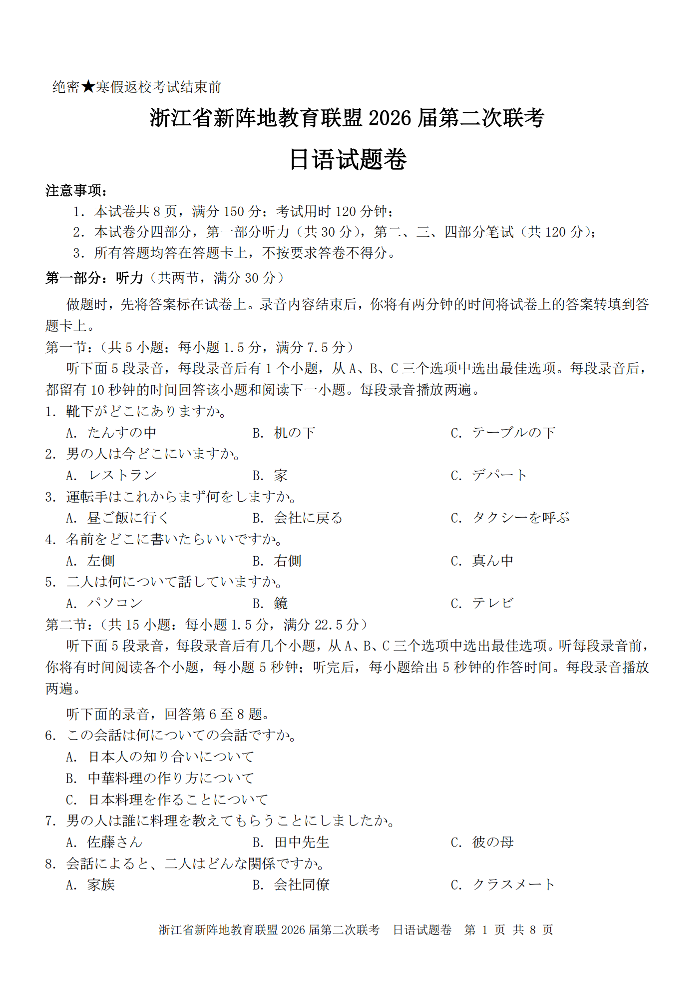 绝密★寒假返校考试结束前

浙江省新阵地教育联盟 2026 届第二次联考

日语试题卷

注意事项：

1. 本试卷共 8 页，满分 150 分；考试用时 120 分钟；

2. 本试卷分四部分，第一部分听力（共 30 分），第二、三、四部分笔试（共 120 分）；

3. 所有答题均答在答题卡上，不按要求答卷不得分。

第一部分：听力（共两节，满分 30 分）

做题时，先将答案标在试卷上。录音内容结束后，你将有两分钟的时间将试卷上的答案转填到答题卡上。

第一节：（共 5 小题；每小题 1.5 分，满分 7.5 分）

听下面 5 段录音，每段录音后有 1 个小题，从 A、B、C 三个选项中选出最佳选项。每段录音后，都留有 10 秒钟的时间回答该小题和阅读下一小题。每段录音播放两遍。

1. 靴下がどこにありますか。

A. たんすの中　B. 机の下　C. テーブルの下

2. 男の人は今どこにいますか。

A. レストラン　B. 家　C. デパート

3. 運転手はこれからまず何をしますか。

A. 昼ご飯に行く　B. 会社に戻る　C. タクシーを呼ぶ

4. 名前をどこに書いたらいいですか。

A. 左側　B. 右側　C. 真ん中

5. 二人は何について話していますか。

A. パソコン　B. 鏡　C. テレビ

第二节：（共 15 小题；每小题 1.5 分，满分 22.5 分）

听下面 5 段录音，每段录音后有几个小题，从 A、B、C 三个选项中选出最佳选项。听每段录音前，你将有时间阅读各个小题，每小题 5 秒钟；听完后，每小题给出 5 秒钟的作答时间。每段录音播放两遍。

听下面的录音，回答第 6 至 8 题。

6. この会話は何についての会話ですか。

A. 日本人の知り合いについて

B. 中華料理の作り方について

C. 日本料理を作ることについて

7. 男の人は誰に料理を教えてもらうことにしましたか。

A. 佐藤さん　B. 田中先生　C. 彼の母

8. 会話によると、二人はどんな関係ですか。

A. 家族　B. 会社同僚　C. クラスメート

浙江省新阵地教育联盟 2026 届第二次联考　日语试题卷　第 1 页 共 8 页